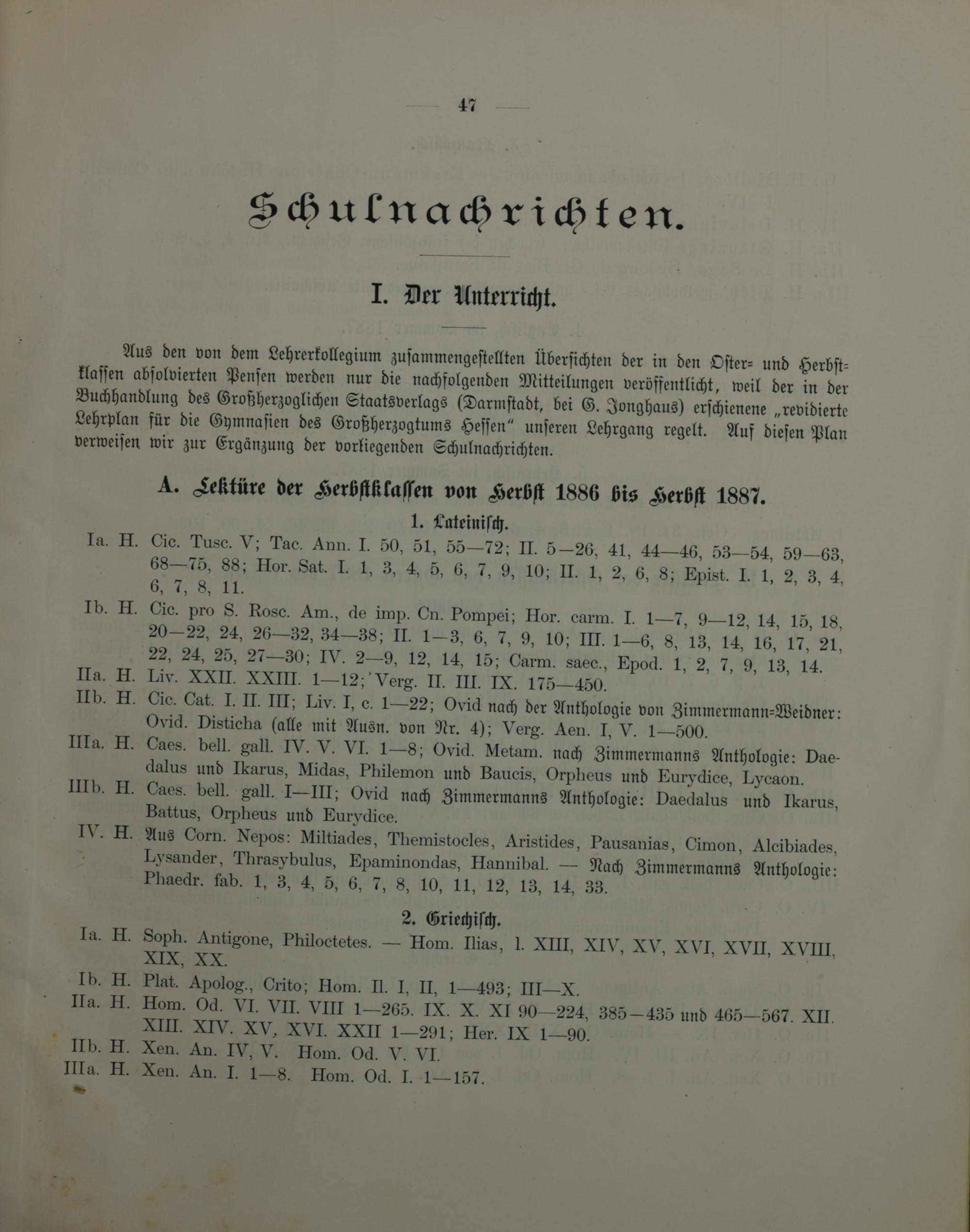 — 47 —

Schulnachrichten.

I. Der Unterricht.

Aus den von dem Lehrerkollegium zusammengestellten Übersichten der in den Oster- und Herbstklassen absolvierten Pensen werden nur die nachfolgenden Mitteilungen veröffentlicht, weil der in der Buchhandlung des Großherzoglichen Staatsverlags (Darmstadt, bei G. Jonghaus) erschienene „revidierte Lehrplan für die Gymnasien des Großherzogtums Hessen" unseren Lehrgang regelt. Auf diesen Plan verweisen wir zur Ergänzung der vorliegenden Schulnachrichten.

A. Lektüre der Herbstklassen von Herbst 1886 bis Herbst 1887.

1. Lateinisch.

Ia. H. Cic. Tusc. V; Tac. Ann. I. 50, 51, 55—72; II. 5—26, 41, 44—46, 53—54, 59—63, 68—75, 88; Hor. Sat. I. 1, 3, 4, 5, 6, 7, 9, 10; II. 1, 2, 6, 8; Epist. I. 1, 2, 3, 4, 6, 7, 8, 11.
Ib. H. Cic. pro S. Rosc. Am., de imp. Cn. Pompei; Hor. carm. I. 1—7, 9—12, 14, 15, 18, 20—22, 24, 26—32, 34—38; II. 1—3, 6, 7, 9, 10; III. 1—6, 8, 13, 14, 16, 17, 21, 22, 24, 25, 27—30; IV. 2—9, 12, 14, 15; Carm. saec., Epod. 1, 2, 7, 9, 13, 14.
IIa. H. Liv. XXII. XXIII. 1—12; Verg. II. III. IX. 175—450.
IIb. H. Cic. Cat. I. II. III; Liv. I, c. 1—22; Ovid nach der Anthologie von Zimmermann-Weidner: Ovid. Disticha (alle mit Ausn. von Nr. 4); Verg. Aen. I, V. 1—500.
IIIa. H. Caes. bell. gall. IV. V. VI. 1—8; Ovid. Metam. nach Zimmermanns Anthologie: Daedalus und Ikarus, Midas, Philemon und Baucis, Orpheus und Eurydice, Lycaon.
IIIb. H. Caes. bell. gall. I—III; Ovid nach Zimmermanns Anthologie: Daedalus und Ikarus, Battus, Orpheus und Eurydice.
IV. H. Aus Corn. Nepos: Miltiades, Themistocles, Aristides, Pausanias, Cimon, Alcibiades, Lysander, Thrasybulus, Epaminondas, Hannibal. — Nach Zimmermanns Anthologie: Phaedr. fab. 1, 3, 4, 5, 6, 7, 8, 10, 11, 12, 13, 14, 33.

2. Griechisch.

Ia. H. Soph. Antigone, Philoctetes. — Hom. Ilias, l. XIII, XIV, XV, XVI, XVII, XVIII, XIX, XX.
Ib. H. Plat. Apolog., Crito; Hom. Il. I, II, 1—493; III—X.
IIa. H. Hom. Od. VI. VII. VIII 1—265. IX. X. XI 90—224, 385—435 und 465—567. XII. XIII. XIV. XV, XVI. XXII 1—291; Her. IX 1—90.
IIb. H. Xen. An. IV, V. Hom. Od. V. VI.
IIIa. H. Xen. An. I. 1—8. Hom. Od. I. 1—157.